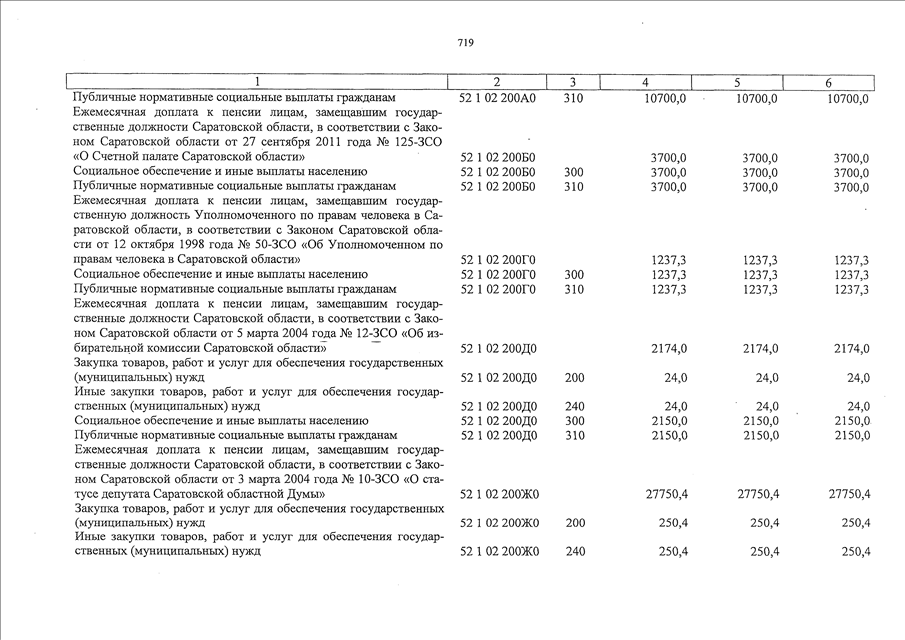 719

| 1 | 2 | 3 | 4 | 5 | 6 |
|---|---|---|---|---|---|
| Публичные нормативные социальные выплаты гражданам | 52 1 02 200А0 | 310 | 10700,0 | 10700,0 | 10700,0 |
| Ежемесячная доплата к пенсии лицам, замещавшим государственные должности Саратовской области, в соответствии с Законом Саратовской области от 27 сентября 2011 года № 125-ЗСО «О Счетной палате Саратовской области» | 52 1 02 200Б0 | | 3700,0 | 3700,0 | 3700,0 |
| Социальное обеспечение и иные выплаты населению | 52 1 02 200Б0 | 300 | 3700,0 | 3700,0 | 3700,0 |
| Публичные нормативные социальные выплаты гражданам | 52 1 02 200Б0 | 310 | 3700,0 | 3700,0 | 3700,0 |
| Ежемесячная доплата к пенсии лицам, замещавшим государственную должность Уполномоченного по правам человека в Саратовской области, в соответствии с Законом Саратовской области от 12 октября 1998 года № 50-ЗСО «Об Уполномоченном по правам человека в Саратовской области» | 52 1 02 200Г0 | | 1237,3 | 1237,3 | 1237,3 |
| Социальное обеспечение и иные выплаты населению | 52 1 02 200Г0 | 300 | 1237,3 | 1237,3 | 1237,3 |
| Публичные нормативные социальные выплаты гражданам | 52 1 02 200Г0 | 310 | 1237,3 | 1237,3 | 1237,3 |
| Ежемесячная доплата к пенсии лицам, замещавшим государственные должности Саратовской области, в соответствии с Законом Саратовской области от 5 марта 2004 года № 12-ЗСО «Об избирательной комиссии Саратовской области» | 52 1 02 200Д0 | | 2174,0 | 2174,0 | 2174,0 |
| Закупка товаров, работ и услуг для обеспечения государственных (муниципальных) нужд | 52 1 02 200Д0 | 200 | 24,0 | 24,0 | 24,0 |
| Иные закупки товаров, работ и услуг для обеспечения государственных (муниципальных) нужд | 52 1 02 200Д0 | 240 | 24,0 | 24,0 | 24,0 |
| Социальное обеспечение и иные выплаты населению | 52 1 02 200Д0 | 300 | 2150,0 | 2150,0 | 2150,0 |
| Публичные нормативные социальные выплаты гражданам | 52 1 02 200Д0 | 310 | 2150,0 | 2150,0 | 2150,0 |
| Ежемесячная доплата к пенсии лицам, замещавшим государственные должности Саратовской области, в соответствии с Законом Саратовской области от 3 марта 2004 года № 10-ЗСО «О статусе депутата Саратовской областной Думы» | 52 1 02 200Ж0 | | 27750,4 | 27750,4 | 27750,4 |
| Закупка товаров, работ и услуг для обеспечения государственных (муниципальных) нужд | 52 1 02 200Ж0 | 200 | 250,4 | 250,4 | 250,4 |
| Иные закупки товаров, работ и услуг для обеспечения государственных (муниципальных) нужд | 52 1 02 200Ж0 | 240 | 250,4 | 250,4 | 250,4 |